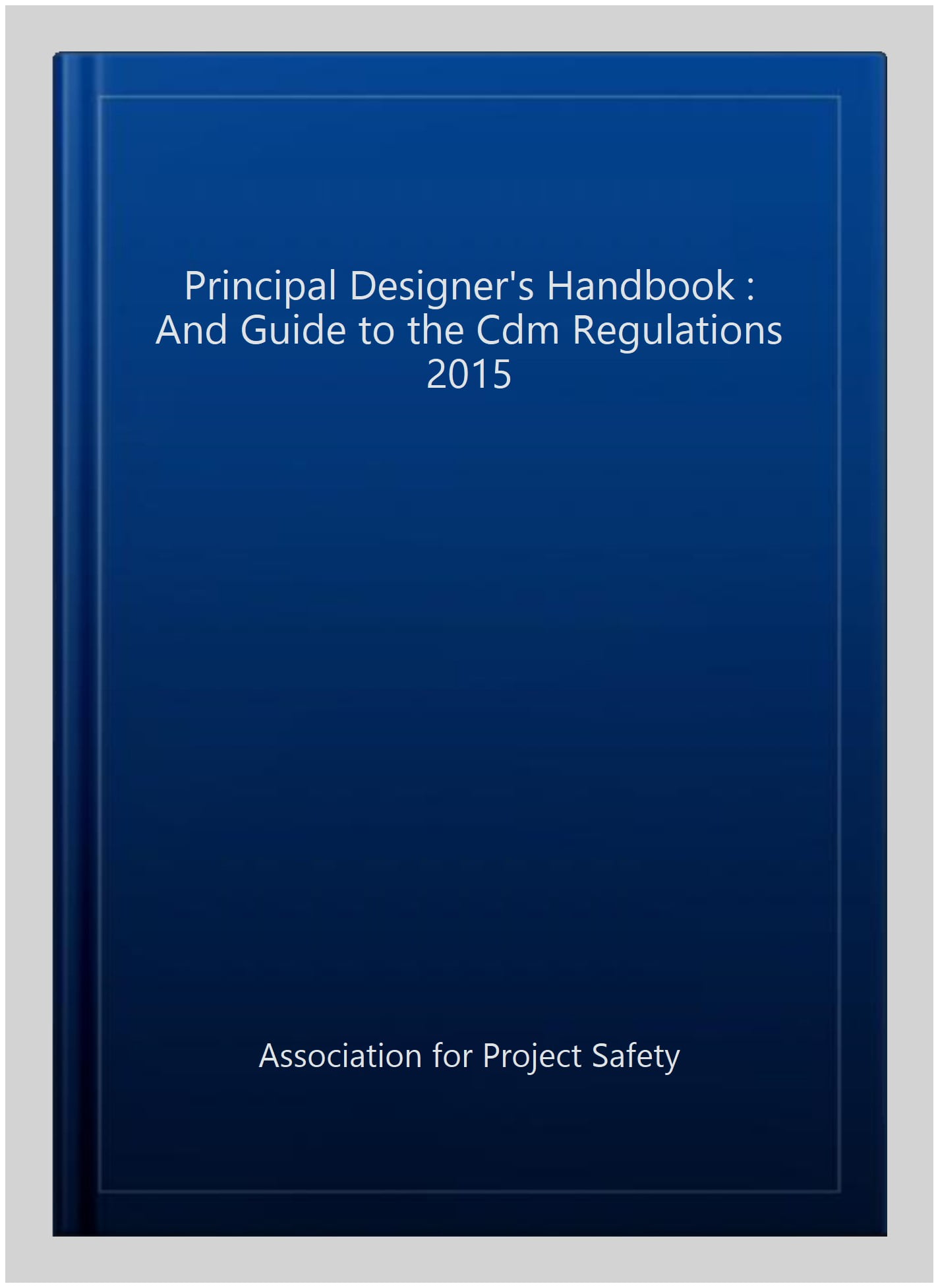 Principal Designer's Handbook : And Guide to the Cdm Regulations 2015

Association for Project Safety